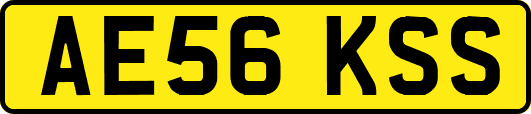 AE56 KSS